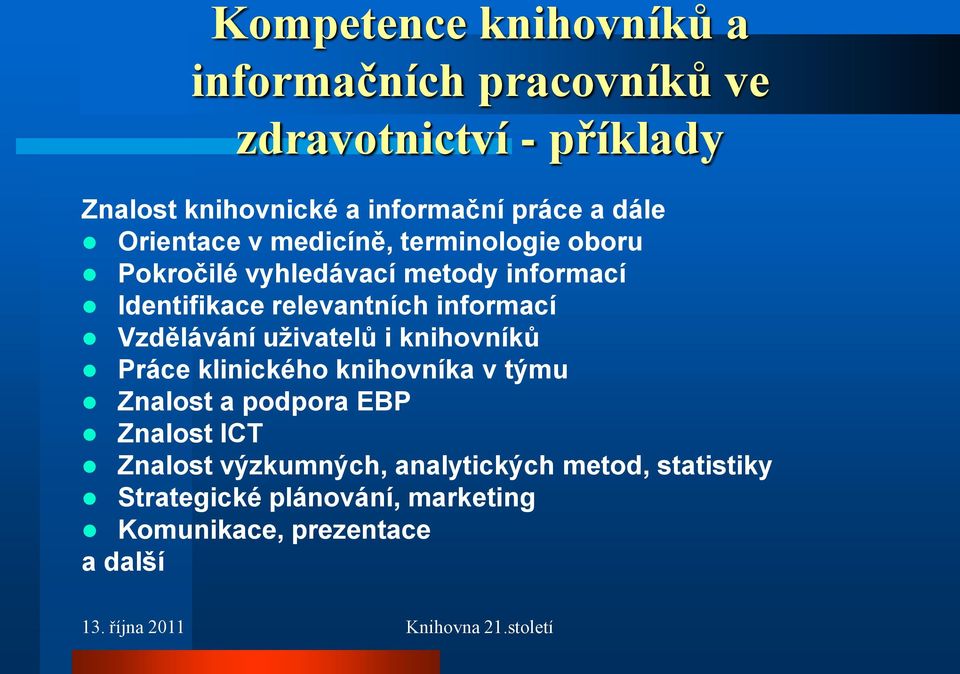 Kompetence knihovníků a informačních pracovníků ve zdravotnictví - příklady

Znalost knihovnické a informační práce a dále
- Orientace v medicíně, terminologie oboru
- Pokročilé vyhledávací metody informací
- Identifikace relevantních informací
- Vzdělávání uživatelů i knihovníků
- Práce klinického knihovníka v týmu
- Znalost a podpora EBP
- Znalost ICT
- Znalost výzkumných, analytických metod, statistiky
- Strategické plánování, marketing
- Komunikace, prezentace

a další

13. října 2011

Knihovna 21.století